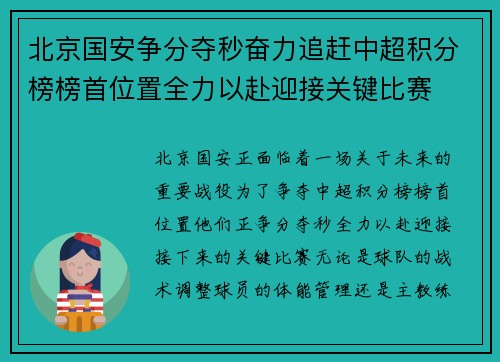 北京国安争分夺秒奋力追赶中超积分榜榜首位置全力以赴迎接关键比赛

北京国安正面临着一场关于未来的重要战役为了争夺中超积分榜榜首位置他们正争分夺秒全力以赴迎接接下来的关键比赛无论是球队的战术调整球员的体能管理还是主教练